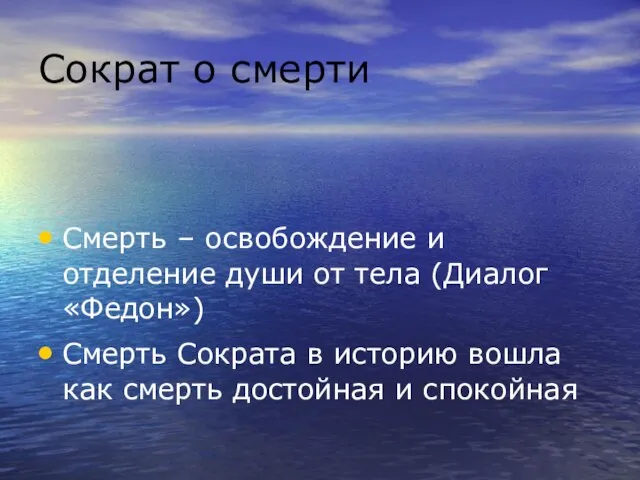 Сократ о смерти

• Смерть – освобождение и отделение души от тела (Диалог «Федон»)
• Смерть Сократа в историю вошла как смерть достойная и спокойная